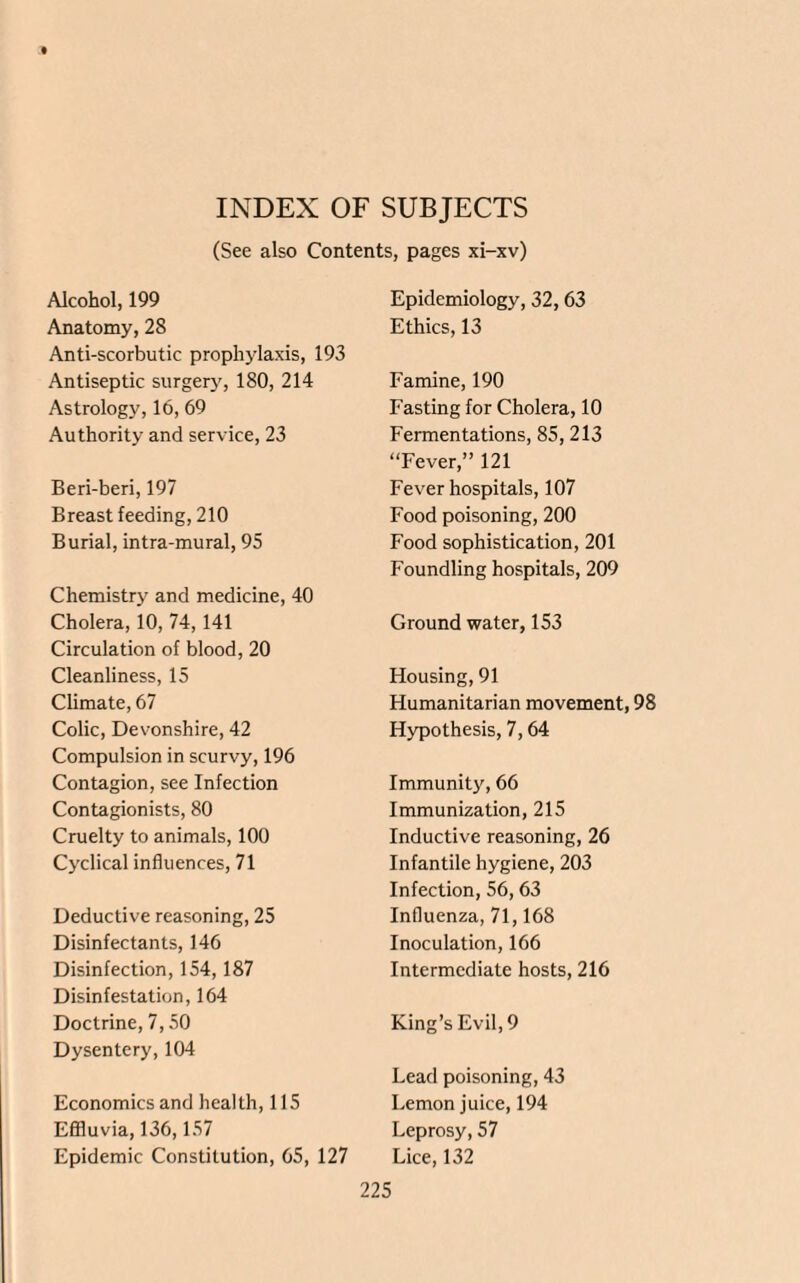 INDEX OF SUBJECTS

(See also Contents, pages xi–xv)

Alcohol, 199
Anatomy, 28
Anti-scorbutic prophylaxis, 193
Antiseptic surgery, 180, 214
Astrology, 16, 69
Authority and service, 23

Beri-beri, 197
Breast feeding, 210
Burial, intra-mural, 95

Chemistry and medicine, 40
Cholera, 10, 74, 141
Circulation of blood, 20
Cleanliness, 15
Climate, 67
Colic, Devonshire, 42
Compulsion in scurvy, 196
Contagion, see Infection
Contagionists, 80
Cruelty to animals, 100
Cyclical influences, 71

Deductive reasoning, 25
Disinfectants, 146
Disinfection, 154, 187
Disinfestation, 164
Doctrine, 7, 50
Dysentery, 104

Economics and health, 115
Effluvia, 136, 157
Epidemic Constitution, 65, 127

Epidemiology, 32, 63
Ethics, 13

Famine, 190
Fasting for Cholera, 10
Fermentations, 85, 213
"Fever," 121
Fever hospitals, 107
Food poisoning, 200
Food sophistication, 201
Foundling hospitals, 209

Ground water, 153

Housing, 91
Humanitarian movement, 98
Hypothesis, 7, 64

Immunity, 66
Immunization, 215
Inductive reasoning, 26
Infantile hygiene, 203
Infection, 56, 63
Influenza, 71, 168
Inoculation, 166
Intermediate hosts, 216

King's Evil, 9

Lead poisoning, 43
Lemon juice, 194
Leprosy, 57
Lice, 132

225